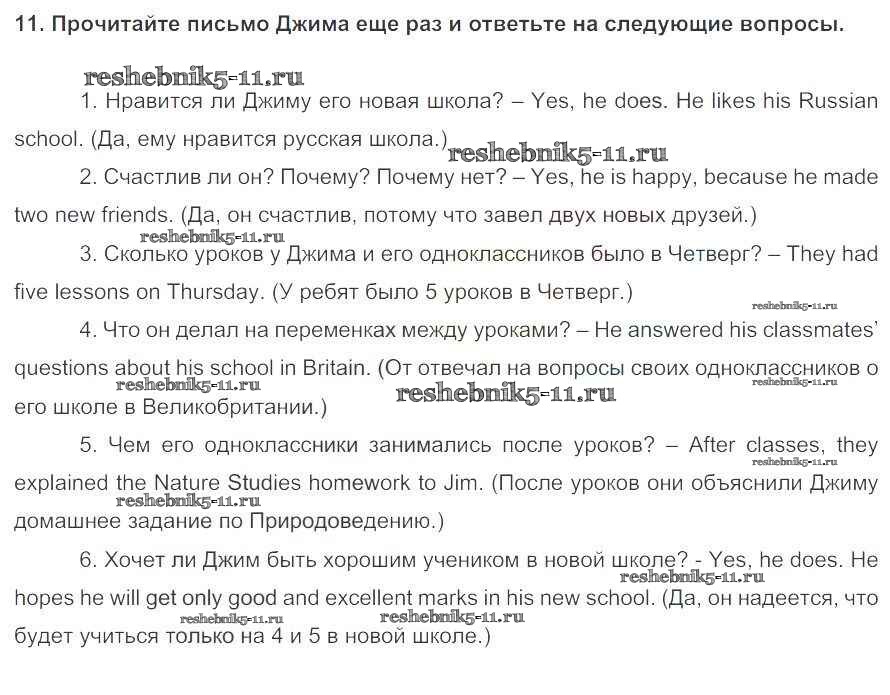 11. Прочитайте письмо Джима еще раз и ответьте на следующие вопросы.

reshebnik5-11.ru

1. Нравится ли Джиму его новая школа? – Yes, he does. He likes his Russian school. (Да, ему нравится русская школа.)

reshebnik5-11.ru

2. Счастлив ли он? Почему? Почему нет? – Yes, he is happy, because he made two new friends. (Да, он счастлив, потому что завел двух новых друзей.)

reshebnik5-11.ru

3. Сколько уроков у Джима и его одноклассников было в Четверг? – They had five lessons on Thursday. (У ребят было 5 уроков в Четверг.)

reshebnik5-11.ru

4. Что он делал на переменках между уроками? – He answered his classmates' questions about his school in Britain. (От отвечал на вопросы своих одноклассников о его школе в Великобритании.)

reshebnik5-11.ru reshebnik5-11.ru reshebnik5-11.ru

5. Чем его одноклассники занимались после уроков? – After classes, they explained the Nature Studies homework to Jim. (После уроков они объяснили Джиму домашнее задание по Природоведению.)

reshebnik5-11.ru reshebnik5-11.ru

6. Хочет ли Джим быть хорошим учеником в новой школе? - Yes, he does. He hopes he will get only good and excellent marks in his new school. (Да, он надеется, что будет учиться только на 4 и 5 в новой школе.)

reshebnik5-11.ru reshebnik5-11.ru reshebnik5-11.ru